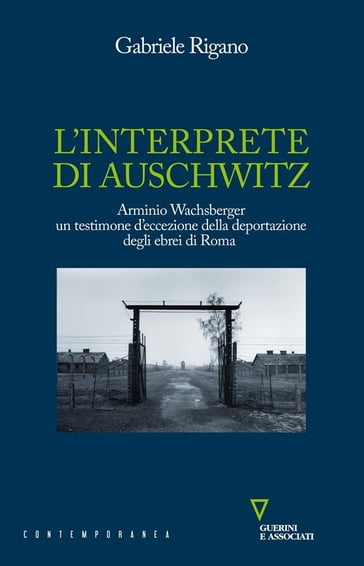 Gabriele Rigano

L'INTERPRETE DI AUSCHWITZ

Arminio Wachsberger
un testimone d'eccezione della deportazione degli ebrei di Roma

CONTEMPORANEA

GUERINI E ASSOCIATI